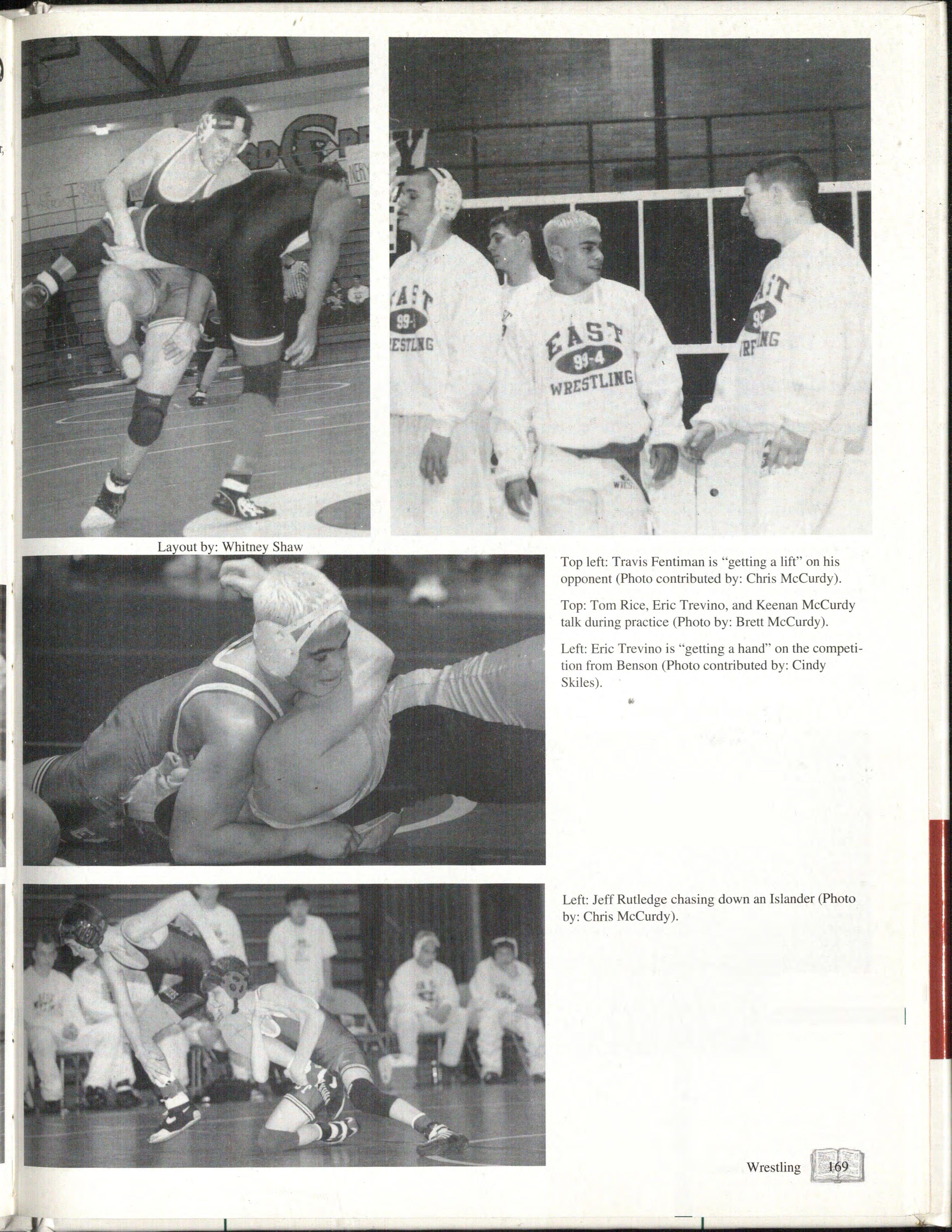 EAST 99-4 WRESTLING

Layout by: Whitney Shaw

Top left: Travis Fentiman is "getting a lift" on his opponent (Photo contributed by: Chris McCurdy).

Top: Tom Rice, Eric Trevino, and Keenan McCurdy talk during practice (Photo by: Brett McCurdy).

Left: Eric Trevino is "getting a hand" on the competition from Benson (Photo contributed by: Cindy Skiles).

Left: Jeff Rutledge chasing down an Islander (Photo by: Chris McCurdy).

Wrestling 169